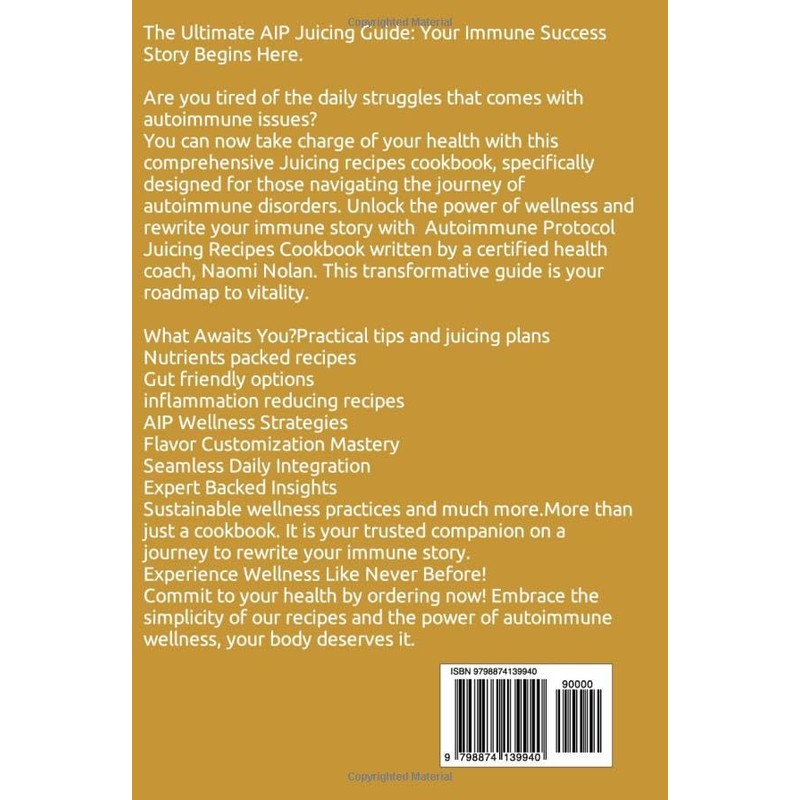 Copyrighted Material

The Ultimate AIP Juicing Guide: Your Immune Success Story Begins Here.

Are you tired of the daily struggles that comes with autoimmune issues?
You can now take charge of your health with this comprehensive Juicing recipes cookbook, specifically designed for those navigating the journey of autoimmune disorders. Unlock the power of wellness and rewrite your immune story with Autoimmune Protocol Juicing Recipes Cookbook written by a certified health coach, Naomi Nolan. This transformative guide is your roadmap to vitality.

What Awaits You?Practical tips and juicing plans
Nutrients packed recipes
Gut friendly options
inflammation reducing recipes
AIP Wellness Strategies
Flavor Customization Mastery
Seamless Daily Integration
Expert Backed Insights
Sustainable wellness practices and much more.More than just a cookbook. It is your trusted companion on a journey to rewrite your immune story.
Experience Wellness Like Never Before!
Commit to your health by ordering now! Embrace the simplicity of our recipes and the power of autoimmune wellness, your body deserves it.

ISBN 9798874139940
90000
9 798874 139940

Copyrighted Material